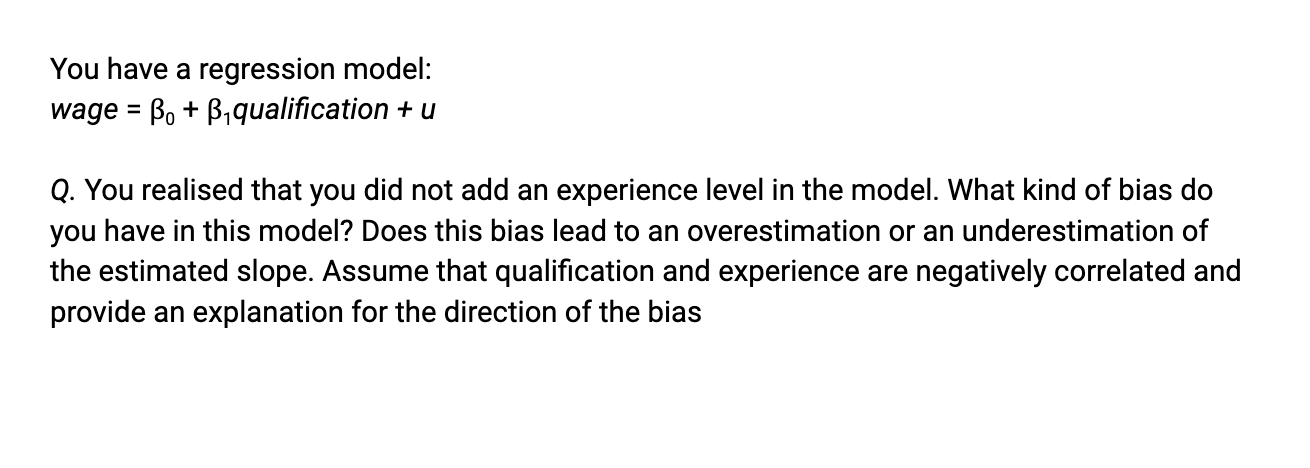 You have a regression model:
$wage = \beta_0 + \beta_1 qualification + u$

Q. You realised that you did not add an experience level in the model. What kind of bias do you have in this model? Does this bias lead to an overestimation or an underestimation of the estimated slope. Assume that qualification and experience are negatively correlated and provide an explanation for the direction of the bias